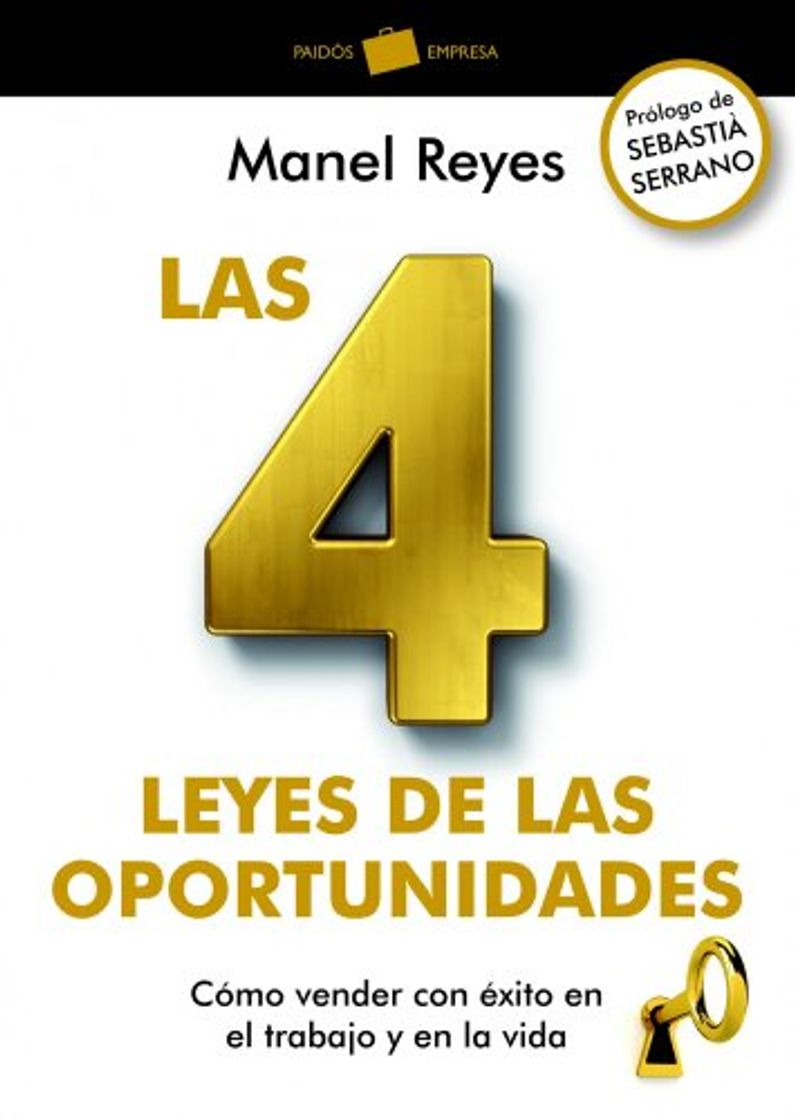 PAIDÓS EMPRESA

Prólogo de SEBASTIÀ SERRANO

Manel Reyes

LAS 4 LEYES DE LAS OPORTUNIDADES

Cómo vender con éxito en el trabajo y en la vida